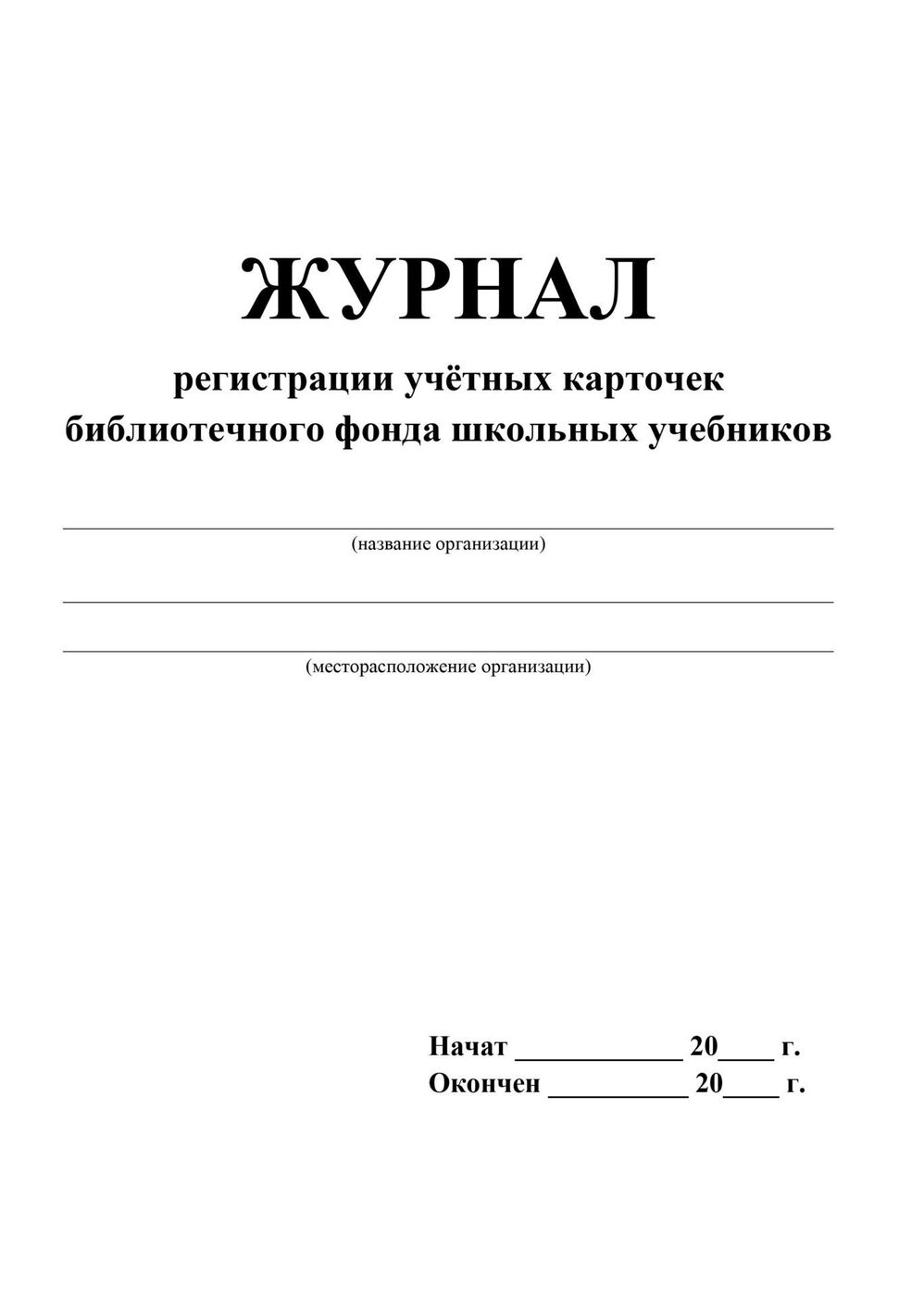 ЖУРНАЛ
регистрации учётных карточек библиотечного фонда школьных учебников

(название организации)

(месторасположение организации)

Начат ____________ 20____ г.
Окончен __________ 20____ г.